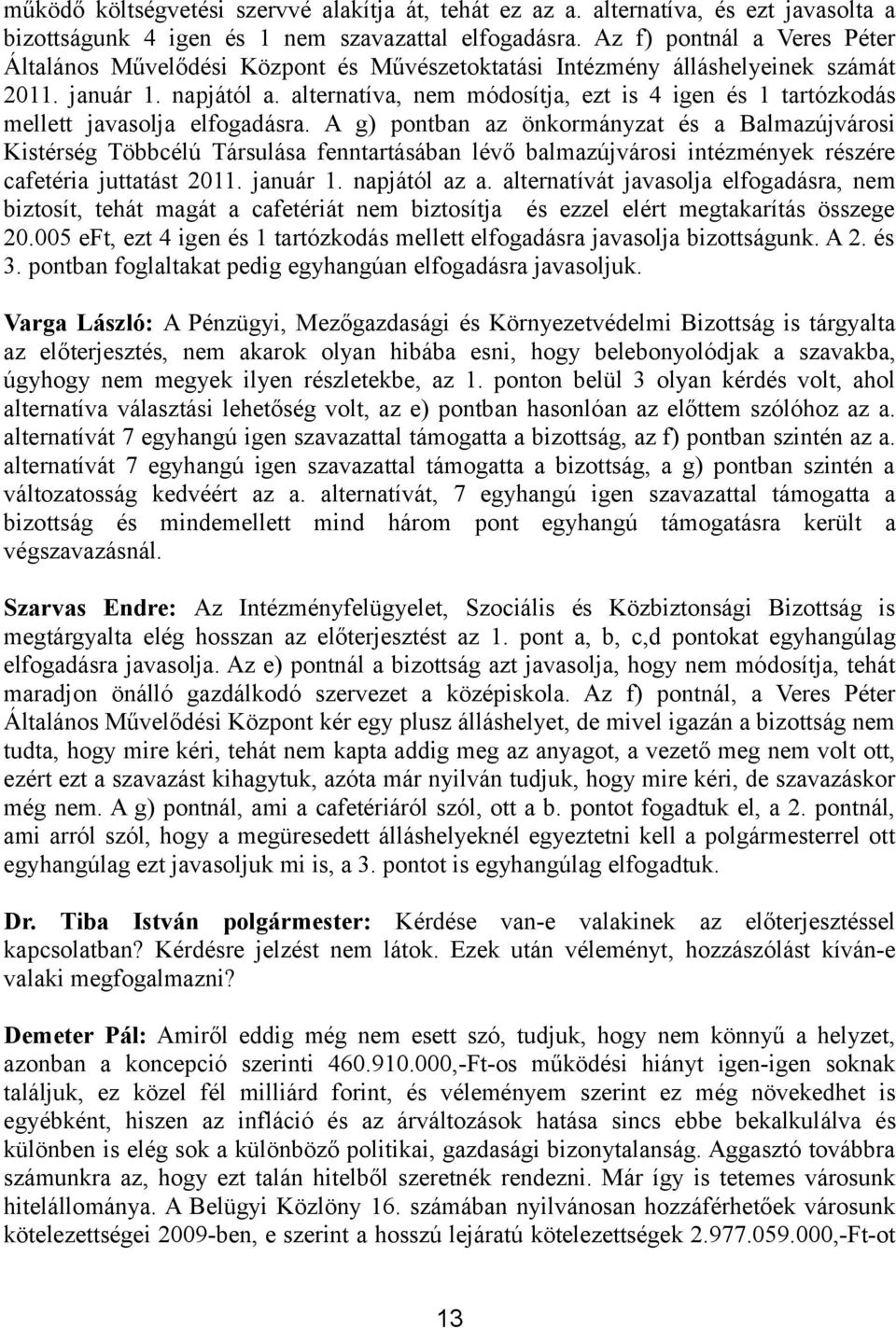 működő költségvetési szervvé alakítja át, tehát ez az a. alternatíva, és ezt javasolta a bizottságunk 4 igen és 1 nem szavazattal elfogadásra. Az f) pontnál a Veres Péter Általános Művelődési Központ és Művészetoktatási Intézmény álláshelyeinek számát 2011. január 1. napjától a. alternatíva, nem módosítja, ezt is 4 igen és 1 tartózkodás mellett javasolja elfogadásra. A g) pontban az önkormányzat és a Balmazújvárosi Kistérség Többcélú Társulása fenntartásában lévő balmazújvárosi intézmények részére cafetéria juttatást 2011. január 1. napjától az a. alternatívát javasolja elfogadásra, nem biztosít, tehát magát a cafetériát nem biztosítja és ezzel elért megtakarítás összege 20.005 eFt, ezt 4 igen és 1 tartózkodás mellett elfogadásra javasolja bizottságunk. A 2. és 3. pontban foglaltakat pedig egyhangúan elfogadásra javasoljuk.

Varga László: A Pénzügyi, Mezőgazdasági és Környezetvédelmi Bizottság is tárgyalta az előterjesztés, nem akarok olyan hibába esni, hogy belebonyolódjak a szavakba, úgyhogy nem megyek ilyen részletekbe, az 1. ponton belül 3 olyan kérdés volt, ahol alternatíva választási lehetőség volt, az e) pontban hasonlóan az előttem szólóhoz az a. alternatívát 7 egyhangú igen szavazattal támogatta a bizottság, az f) pontban szintén az a. alternatívát 7 egyhangú igen szavazattal támogatta a bizottság, a g) pontban szintén a változatosság kedvéért az a. alternatívát, 7 egyhangú igen szavazattal támogatta a bizottság és mindemellett mind három pont egyhangú támogatásra került a végszavazásnál.

Szarvas Endre: Az Intézményfelügyelet, Szociális és Közbiztonsági Bizottság is megtárgyalta elég hosszan az előterjesztést az 1. pont a, b, c,d pontokat egyhangúlag elfogadásra javasolja. Az e) pontnál a bizottság azt javasolja, hogy nem módosítja, tehát maradjon önálló gazdálkodó szervezet a középiskola. Az f) pontnál, a Veres Péter Általános Művelődési Központ kér egy plusz álláshelyet, de mivel igazán a bizottság nem tudta, hogy mire kéri, tehát nem kapta addig meg az anyagot, a vezető meg nem volt ott, ezért ezt a szavazást kihagytuk, azóta már nyilván tudjuk, hogy mire kéri, de szavazáskor még nem. A g) pontnál, ami a cafetériáról szól, ott a b. pontot fogadtuk el, a 2. pontnál, ami arról szól, hogy a megüresedett álláshelyeknél egyeztetni kell a polgármesterrel ott egyhangúlag ezt javasoljuk mi is, a 3. pontot is egyhangúlag elfogadtuk.

Dr. Tiba István polgármester: Kérdése van-e valakinek az előterjesztéssel kapcsolatban? Kérdésre jelzést nem látok. Ezek után véleményt, hozzászólást kíván-e valaki megfogalmazni?

Demeter Pál: Amiről eddig még nem esett szó, tudjuk, hogy nem könnyű a helyzet, azonban a koncepció szerinti 460.910.000,-Ft-os működési hiányt igen-igen soknak találjuk, ez közel fél milliárd forint, és véleményem szerint ez még növekedhet is egyébként, hiszen az infláció és az árváltozások hatása sincs ebbe bekalkulálva és különben is elég sok a különböző politikai, gazdasági bizonytalanság. Aggasztó továbbra számunkra az, hogy ezt talán hitelből szeretnék rendezni. Már így is tetemes városunk hitelállománya. A Belügyi Közlöny 16. számában nyilvánosan hozzáférhetőek városunk kötelezettségei 2009-ben, e szerint a hosszú lejáratú kötelezettségek 2.977.059.000,-Ft-ot

13